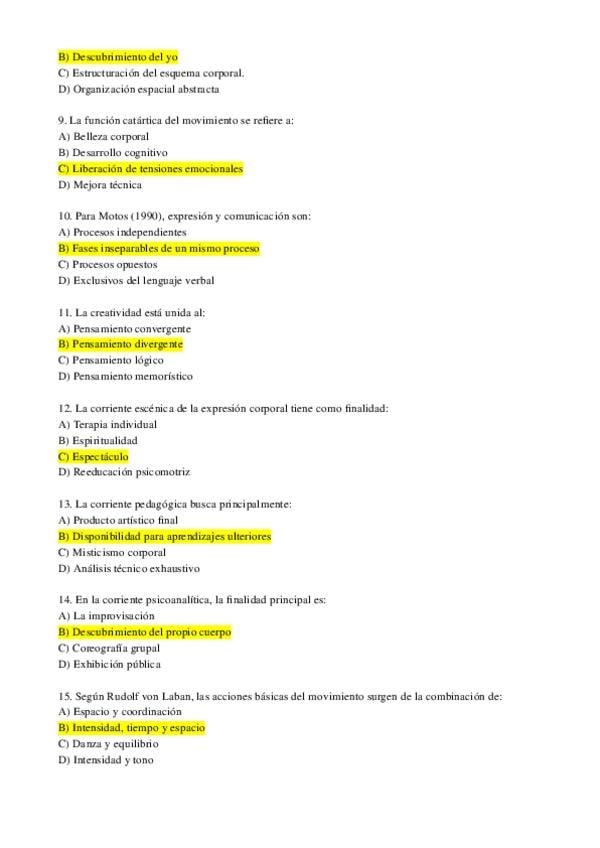 B) Descubrimiento del yo
C) Estructuración del esquema corporal.
D) Organización espacial abstracta

9. La función catártica del movimiento se refiere a:
A) Belleza corporal
B) Desarrollo cognitivo
C) Liberación de tensiones emocionales
D) Mejora técnica

10. Para Motos (1990), expresión y comunicación son:
A) Procesos independientes
B) Fases inseparables de un mismo proceso
C) Procesos opuestos
D) Exclusivos del lenguaje verbal

11. La creatividad está unida al:
A) Pensamiento convergente
B) Pensamiento divergente
C) Pensamiento lógico
D) Pensamiento memorístico

12. La corriente escénica de la expresión corporal tiene como finalidad:
A) Terapia individual
B) Espiritualidad
C) Espectáculo
D) Reeducación psicomotriz

13. La corriente pedagógica busca principalmente:
A) Producto artístico final
B) Disponibilidad para aprendizajes ulteriores
C) Misticismo corporal
D) Análisis técnico exhaustivo

14. En la corriente psicoanalítica, la finalidad principal es:
A) La improvisación
B) Descubrimiento del propio cuerpo
C) Coreografía grupal
D) Exhibición pública

15. Según Rudolf von Laban, las acciones básicas del movimiento surgen de la combinación de:
A) Espacio y coordinación
B) Intensidad, tiempo y espacio
C) Danza y equilibrio
D) Intensidad y tono